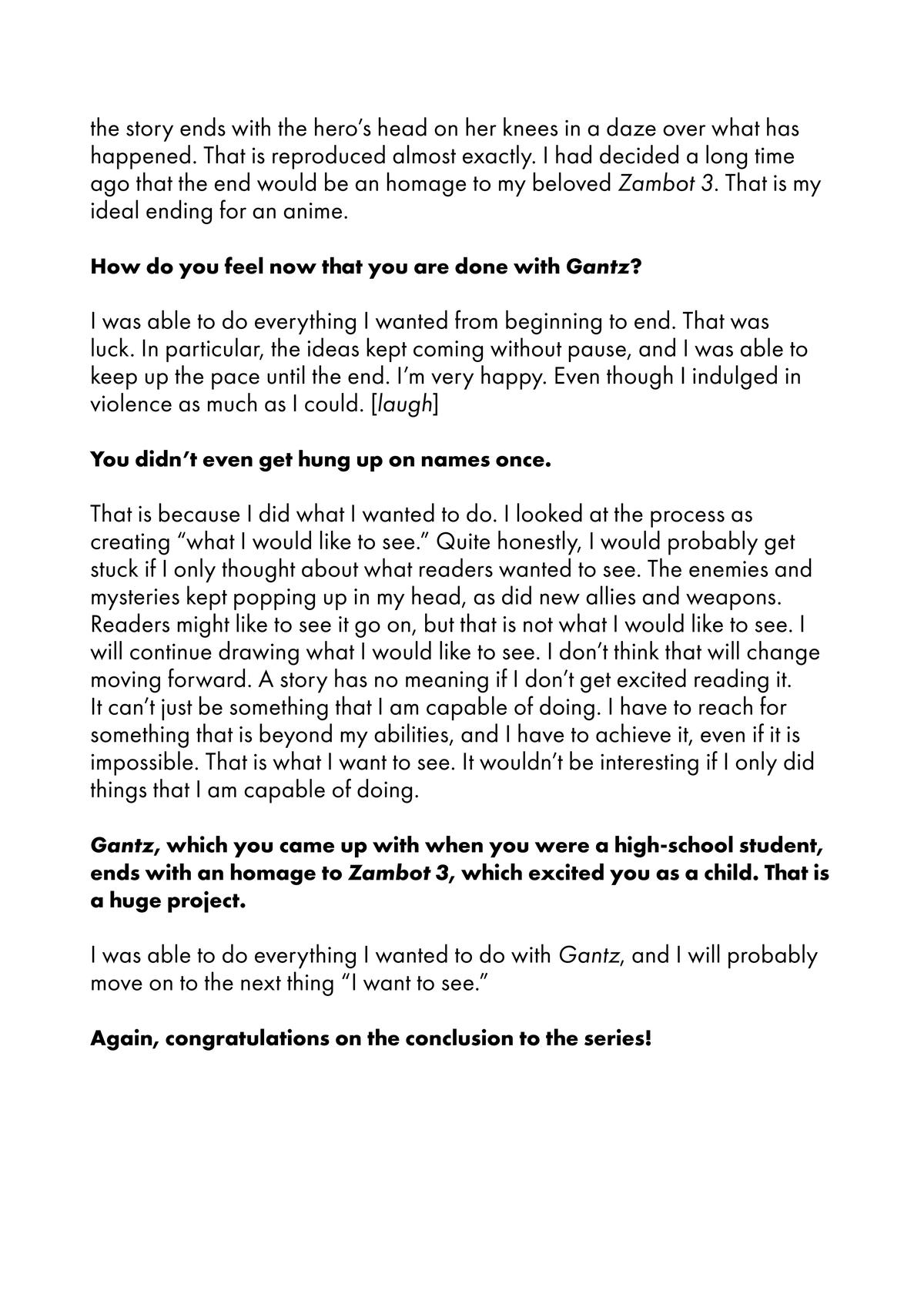 the story ends with the hero's head on her knees in a daze over what has happened. That is reproduced almost exactly. I had decided a long time ago that the end would be an homage to my beloved Zambot 3. That is my ideal ending for an anime.

How do you feel now that you are done with Gantz?

I was able to do everything I wanted from beginning to end. That was luck. In particular, the ideas kept coming without pause, and I was able to keep up the pace until the end. I'm very happy. Even though I indulged in violence as much as I could. [laugh]

You didn't even get hung up on names once.

That is because I did what I wanted to do. I looked at the process as creating "what I would like to see." Quite honestly, I would probably get stuck if I only thought about what readers wanted to see. The enemies and mysteries kept popping up in my head, as did new allies and weapons. Readers might like to see it go on, but that is not what I would like to see. I will continue drawing what I would like to see. I don't think that will change moving forward. A story has no meaning if I don't get excited reading it. It can't just be something that I am capable of doing. I have to reach for something that is beyond my abilities, and I have to achieve it, even if it is impossible. That is what I want to see. It wouldn't be interesting if I only did things that I am capable of doing.

Gantz, which you came up with when you were a high-school student, ends with an homage to Zambot 3, which excited you as a child. That is a huge project.

I was able to do everything I wanted to do with Gantz, and I will probably move on to the next thing "I want to see."

Again, congratulations on the conclusion to the series!